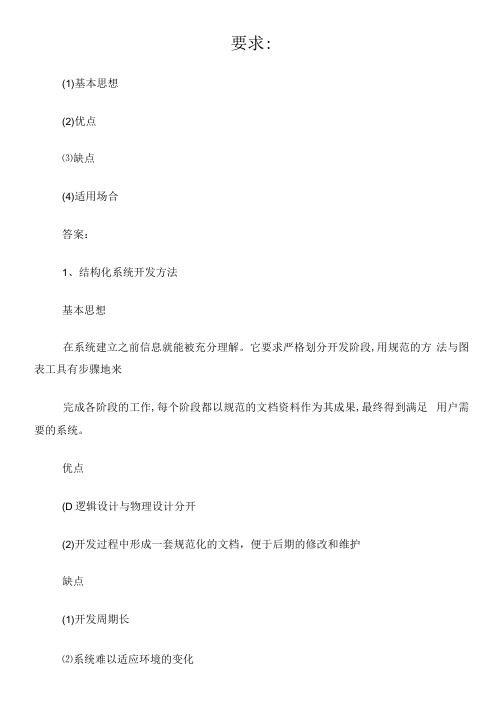 要求:

(1)基本思想

(2)优点

⑶缺点

(4)适用场合

答案:

1、结构化系统开发方法

基本思想

在系统建立之前信息就能被充分理解。它要求严格划分开发阶段,用规范的方 法与图表工具有步骤地来

完成各阶段的工作,每个阶段都以规范的文档资料作为其成果,最终得到满足 用户需要的系统。

优点

(D 逻辑设计与物理设计分开

(2)开发过程中形成一套规范化的文档，便于后期的修改和维护

缺点

(1)开发周期长

⑵系统难以适应环境的变化